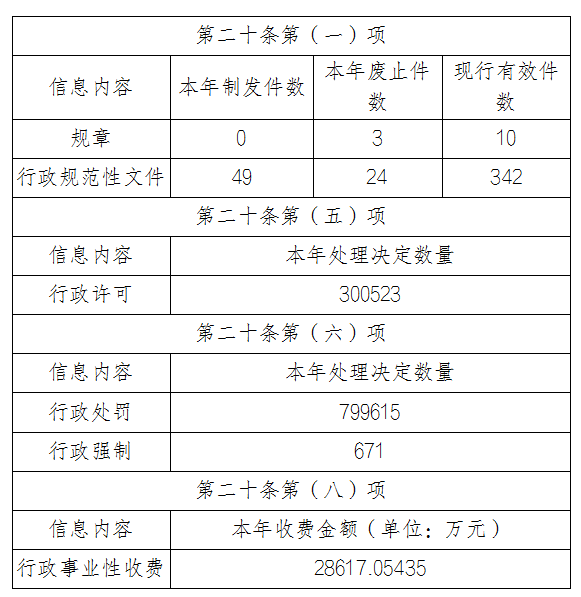 | 第二十条第（一）项 | | | |
|---|---|---|---|
| 信息内容 | 本年制发件数 | 本年废止件数 | 现行有效件数 |
| 规章 | 0 | 3 | 10 |
| 行政规范性文件 | 49 | 24 | 342 |
| 第二十条第（五）项 | | | |
| 信息内容 | 本年处理决定数量 | | |
| 行政许可 | 300523 | | |
| 第二十条第（六）项 | | | |
| 信息内容 | 本年处理决定数量 | | |
| 行政处罚 | 799615 | | |
| 行政强制 | 671 | | |
| 第二十条第（八）项 | | | |
| 信息内容 | 本年收费金额（单位：万元） | | |
| 行政事业性收费 | 28617.05435 | | |